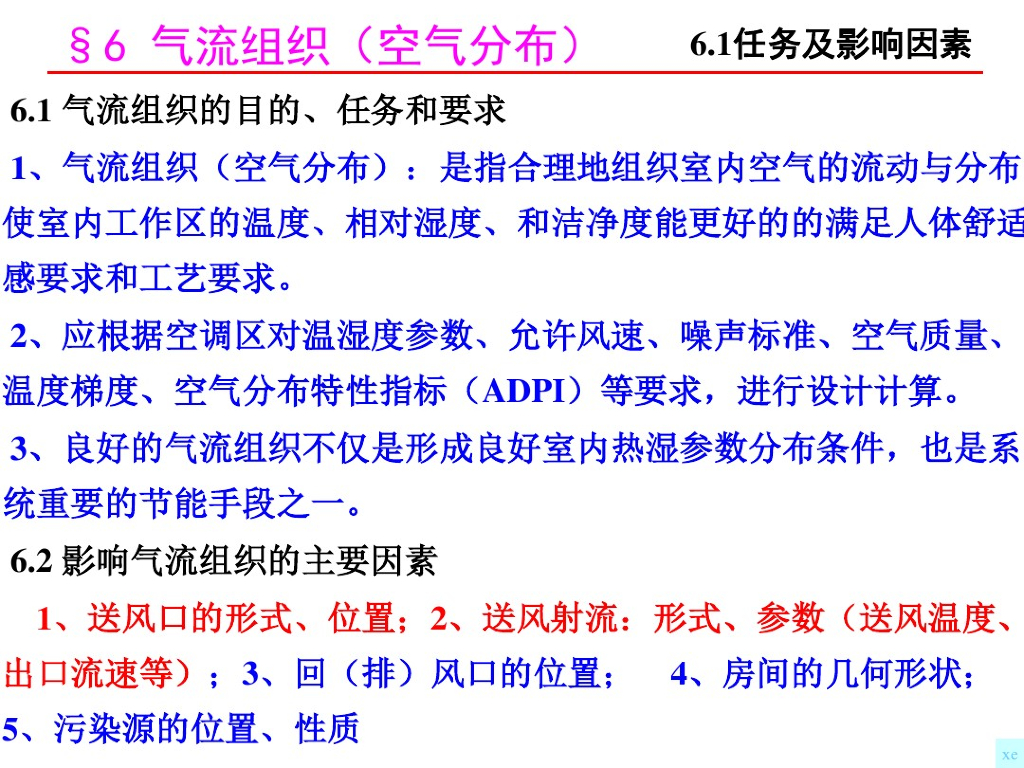 §6 气流组织（空气分布） 6.1任务及影响因素

6.1 气流组织的目的、任务和要求

1、气流组织（空气分布）：是指合理地组织室内空气的流动与分布使室内工作区的温度、相对湿度、和洁净度能更好的的满足人体舒适感要求和工艺要求。

2、应根据空调区对温湿度参数、允许风速、噪声标准、空气质量、温度梯度、空气分布特性指标（ADPI）等要求，进行设计计算。

3、良好的气流组织不仅是形成良好室内热湿参数分布条件，也是系统重要的节能手段之一。

6.2 影响气流组织的主要因素

1、送风口的形式、位置；2、送风射流：形式、参数（送风温度、出口流速等）；3、回（排）风口的位置； 4、房间的几何形状；5、污染源的位置、性质

xe